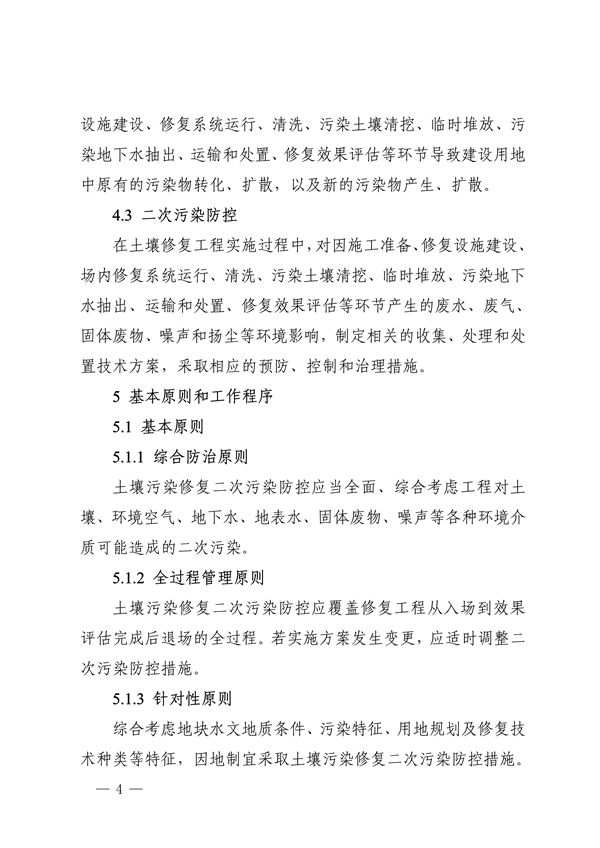 设施建设、修复系统运行、清洗、污染土壤清挖、临时堆放、污染地下水抽出、运输和处置、修复效果评估等环节导致建设用地中原有的污染物转化、扩散，以及新的污染物产生、扩散。

4.3 二次污染防控

在土壤修复工程实施过程中，对因施工准备、修复设施建设、场内修复系统运行、清洗、污染土壤清挖、临时堆放、污染地下水抽出、运输和处置、修复效果评估等环节产生的废水、废气、固体废物、噪声和扬尘等环境影响，制定相关的收集、处理和处置技术方案，采取相应的预防、控制和治理措施。

5 基本原则和工作程序

5.1 基本原则

5.1.1 综合防治原则

土壤污染修复二次污染防控应当全面、综合考虑工程对土壤、环境空气、地下水、地表水、固体废物、噪声等各种环境介质可能造成的二次污染。

5.1.2 全过程管理原则

土壤污染修复二次污染防控应覆盖修复工程从入场到效果评估完成后退场的全过程。若实施方案发生变更，应适时调整二次污染防控措施。

5.1.3 针对性原则

综合考虑地块水文地质条件、污染特征、用地规划及修复技术种类等特征，因地制宜采取土壤污染修复二次污染防控措施。

— 4 —